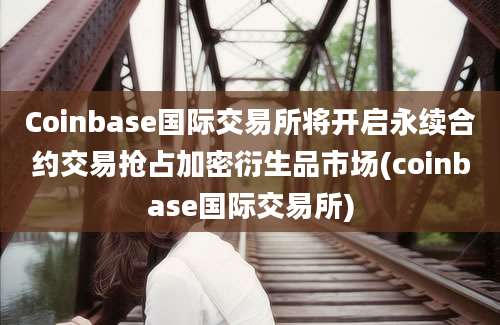 Coinbase国际交易所将开启永续合约交易抢占加密衍生品市场(coinbase国际交易所)